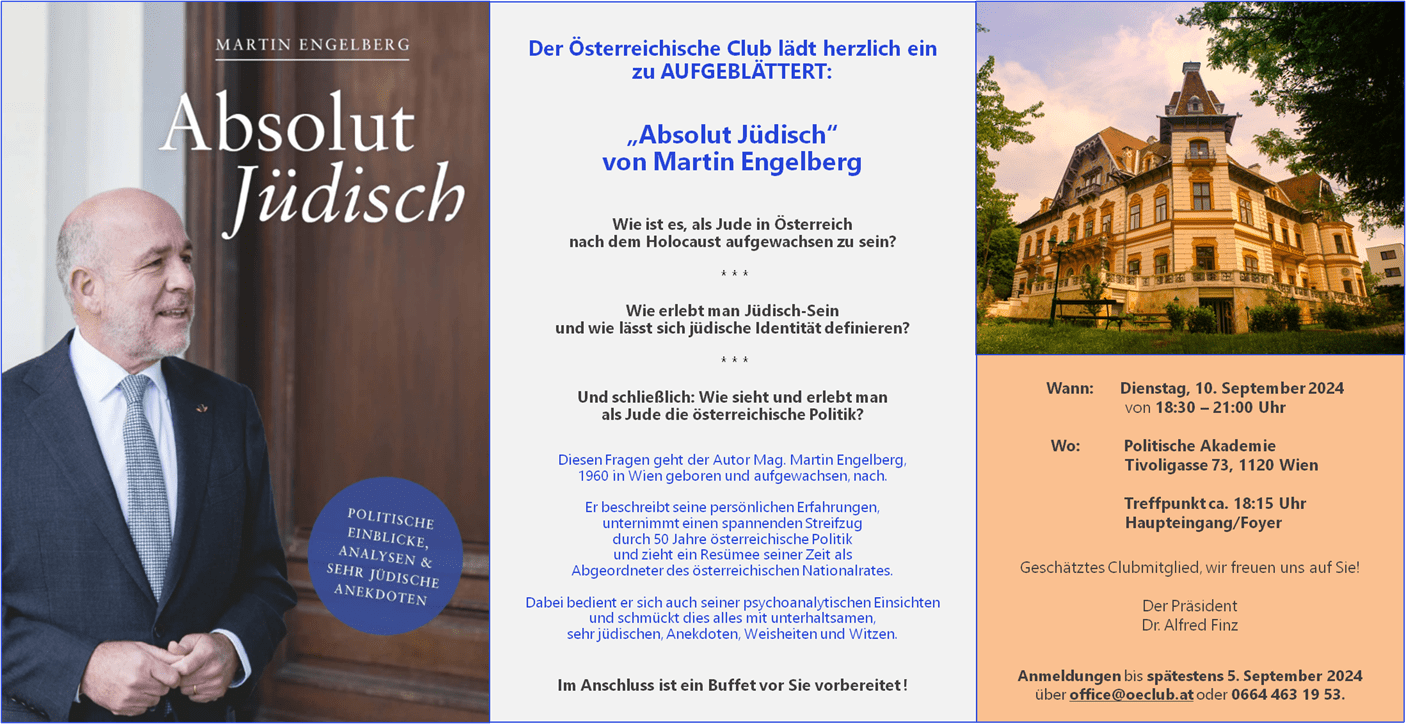 MARTIN ENGELBERG

Absolut Jüdisch

POLITISCHE EINBLICKE, ANALYSEN & SEHR JÜDISCHE ANEKDOTEN

Der Österreichische Club lädt herzlich ein zu AUFGEBLÄTTERT:

„Absolut Jüdisch“ von Martin Engelberg

Wie ist es, als Jude in Österreich nach dem Holocaust aufgewachsen zu sein?

\* \* \*

Wie erlebt man Jüdisch-Sein und wie lässt sich jüdische Identität definieren?

\* \* \*

Und schließlich: Wie sieht und erlebt man als Jude die österreichische Politik?

Diesen Fragen geht der Autor Mag. Martin Engelberg, 1960 in Wien geboren und aufgewachsen, nach.

Er beschreibt seine persönlichen Erfahrungen, unternimmt einen spannenden Streifzug durch 50 Jahre österreichische Politik und zieht ein Resümee seiner Zeit als Abgeordneter des österreichischen Nationalrates.

Dabei bedient er sich auch seiner psychoanalytischen Einsichten und schmückt dies alles mit unterhaltsamen, sehr jüdischen, Anekdoten, Weisheiten und Witzen.

Im Anschluss ist ein Buffet vor Sie vorbereitet!

Wann: Dienstag, 10. September 2024 von 18:30 – 21:00 Uhr

Wo: Politische Akademie Tivoligasse 73, 1120 Wien

Treffpunkt ca. 18:15 Uhr Haupteingang/Foyer

Geschätztes Clubmitglied, wir freuen uns auf Sie!

Der Präsident
Dr. Alfred Finz

Anmeldungen bis spätestens 5. September 2024 über office@oeclub.at oder 0664 463 19 53.